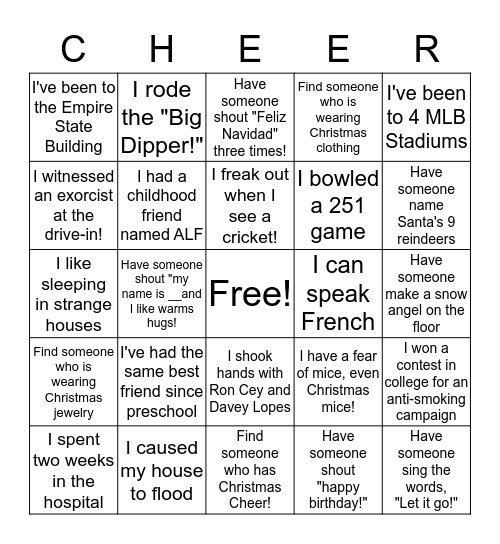 | C | H | E | E | R |
|---|---|---|---|---|
| I've been to the Empire State Building | I rode the "Big Dipper!" | Have someone shout "Feliz Navidad" three times! | Find someone who is wearing Christmas clothing | I've been to 4 MLB Stadiums |
| I witnessed an exorcist at the drive-in! | I had a childhood friend named ALF | I freak out when I see a cricket! | I bowled a 251 game | Have someone name Santa's 9 reindeers |
| I like sleeping in strange houses | Have someone shout "my name is __and I like warms hugs! | Free! | I can speak French | Have someone make a snow angel on the floor |
| Find someone who is wearing Christmas jewelry | I've had the same best friend since preschool | I shook hands with Ron Cey and Davey Lopes | I have a fear of mice, even Christmas mice! | I won a contest in college for an anti-smoking campaign |
| I spent two weeks in the hospital | I caused my house to flood | Find someone who has Christmas Cheer! | Have someone shout "happy birthday!" | Have someone sing the words, "Let it go!" |